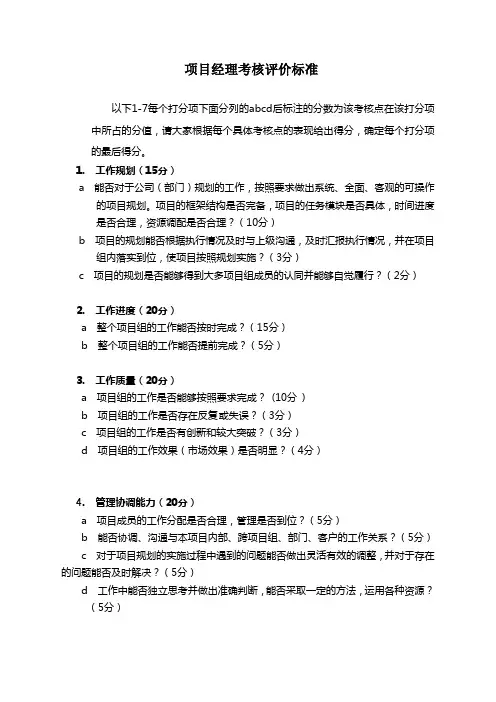 项目经理考核评价标准

以下1-7每个打分项下面分列的abcd后标注的分数为该考核点在该打分项中所占的分值，请大家根据每个具体考核点的表现给出得分，确定每个打分项的最后得分。

1. 工作规划（15分）

a 能否对于公司（部门）规划的工作，按照要求做出系统、全面、客观的可操作的项目规划。项目的框架结构是否完备，项目的任务模块是否具体，时间进度是否合理，资源调配是否合理？（10分）

b 项目的规划能否根据执行情况及时与上级沟通，及时汇报执行情况，并在项目组内落实到位，使项目按照规划实施？（3分）

c 项目的规划是否能够得到大多项目组成员的认同并能够自觉履行？（2分）

2. 工作进度（20分）

a 整个项目组的工作能否按时完成？（15分）

b 整个项目组的工作能否提前完成？（5分）

3. 工作质量（20分）

a 项目组的工作是否能够按照要求完成？（10分）

b 项目组的工作是否存在反复或失误？（3分）

c 项目组的工作是否有创新和较大突破？（3分）

d 项目组的工作效果（市场效果）是否明显？（4分）

4. 管理协调能力（20分）

a 项目成员的工作分配是否合理，管理是否到位？（5分）

b 能否协调、沟通与本项目内部、跨项目组、部门、客户的工作关系？（5分）

c 对于项目规划的实施过程中遇到的问题能否做出灵活有效的调整，并对于存在的问题能否及时解决？（5分）

d 工作中能否独立思考并做出准确判断，能否采取一定的方法，运用各种资源？（5分）